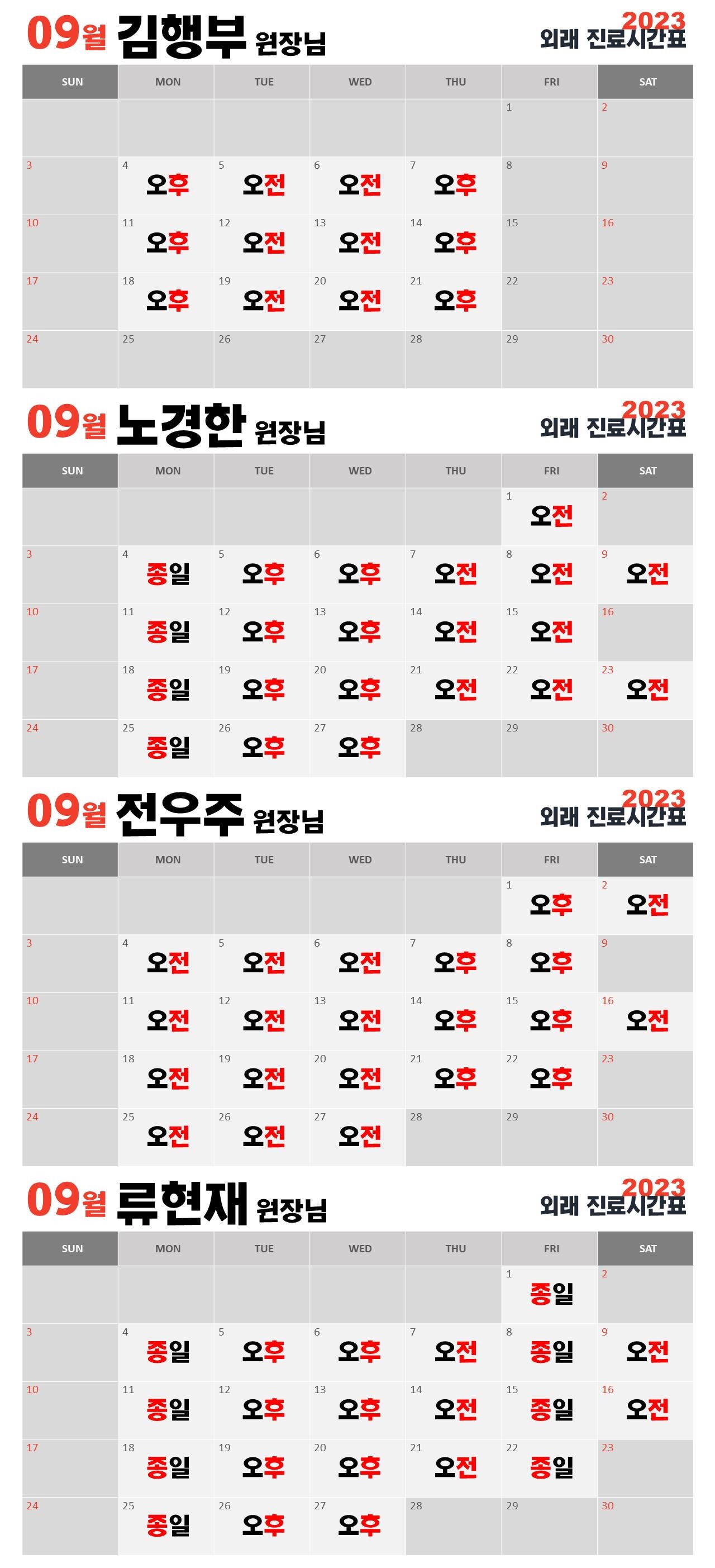 09월 김행부 원장님

2023
외래 진료시간표

| SUN | MON | TUE | WED | THU | FRI | SAT |
|---|---|---|---|---|---|---|
| | | | | | 1 | 2 |
| 3 | 4 오후 | 5 오전 | 6 오전 | 7 오후 | 8 | 9 |
| 10 | 11 오후 | 12 오전 | 13 오전 | 14 오후 | 15 | 16 |
| 17 | 18 오후 | 19 오전 | 20 오전 | 21 오후 | 22 | 23 |
| 24 | 25 | 26 | 27 | 28 | 29 | 30 |

09월 노경한 원장님

2023
외래 진료시간표

| SUN | MON | TUE | WED | THU | FRI | SAT |
|---|---|---|---|---|---|---|
| | | | | | 1 오전 | 2 |
| 3 | 4 종일 | 5 오후 | 6 오후 | 7 오전 | 8 오전 | 9 오전 |
| 10 | 11 종일 | 12 오후 | 13 오후 | 14 오전 | 15 오전 | 16 |
| 17 | 18 종일 | 19 오후 | 20 오후 | 21 오전 | 22 오전 | 23 오전 |
| 24 | 25 종일 | 26 오후 | 27 오후 | 28 | 29 | 30 |

09월 전우주 원장님

2023
외래 진료시간표

| SUN | MON | TUE | WED | THU | FRI | SAT |
|---|---|---|---|---|---|---|
| | | | | | 1 오후 | 2 오전 |
| 3 | 4 오전 | 5 오전 | 6 오전 | 7 오후 | 8 오후 | 9 |
| 10 | 11 오전 | 12 오전 | 13 오전 | 14 오후 | 15 오후 | 16 오전 |
| 17 | 18 오전 | 19 오전 | 20 오전 | 21 오후 | 22 오후 | 23 |
| 24 | 25 오전 | 26 오전 | 27 오전 | 28 | 29 | 30 |

09월 류현재 원장님

2023
외래 진료시간표

| SUN | MON | TUE | WED | THU | FRI | SAT |
|---|---|---|---|---|---|---|
| | | | | | 1 종일 | 2 |
| 3 | 4 종일 | 5 오후 | 6 오후 | 7 오전 | 8 종일 | 9 오전 |
| 10 | 11 종일 | 12 오후 | 13 오후 | 14 오전 | 15 종일 | 16 오전 |
| 17 | 18 종일 | 19 오후 | 20 오후 | 21 오전 | 22 종일 | 23 |
| 24 | 25 종일 | 26 오후 | 27 오후 | 28 | 29 | 30 |